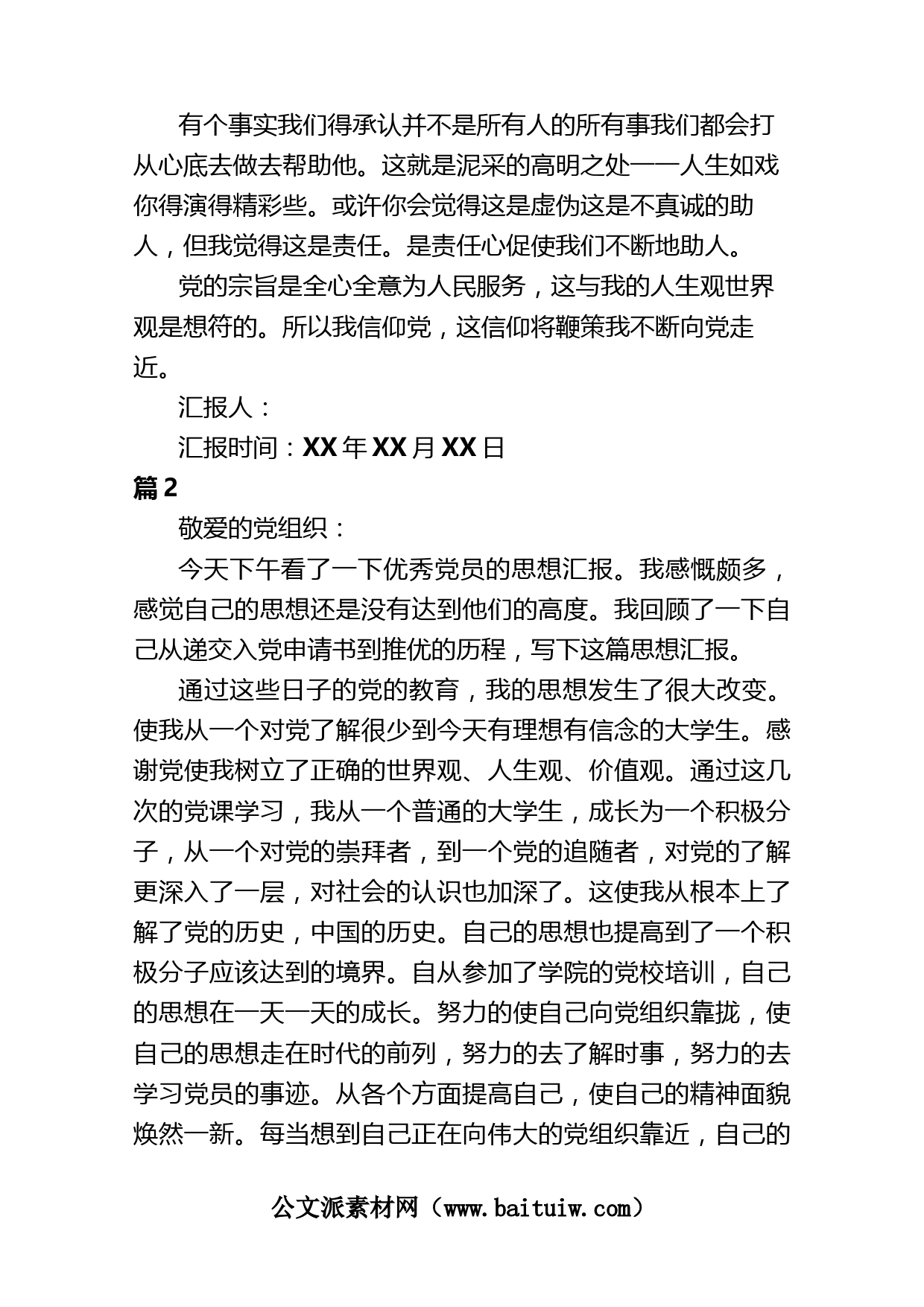 有个事实我们得承认并不是所有人的所有事我们都会打从心底去做去帮助他。这就是泥采的高明之处——人生如戏你得演得精彩些。或许你会觉得这是虚伪这是不真诚的助人，但我觉得这是责任。是责任心促使我们不断地助人。

党的宗旨是全心全意为人民服务，这与我的人生观世界观是想符的。所以我信仰党，这信仰将鞭策我不断向党走近。

汇报人：

汇报时间：XX年XX月XX日

篇2

敬爱的党组织：

今天下午看了一下优秀党员的思想汇报。我感慨颇多，感觉自己的思想还是没有达到他们的高度。我回顾了一下自己从递交入党申请书到推优的历程，写下这篇思想汇报。

通过这些日子的党的教育，我的思想发生了很大改变。使我从一个对党了解很少到今天有理想有信念的大学生。感谢党使我树立了正确的世界观、人生观、价值观。通过这几次的党课学习，我从一个普通的大学生，成长为一个积极分子，从一个对党的崇拜者，到一个党的追随者，对党的了解更深入了一层，对社会的认识也加深了。这使我从根本上了解了党的历史，中国的历史。自己的思想也提高到了一个积极分子应该达到的境界。自从参加了学院的党校培训，自己的思想在一天一天的成长。努力的使自己向党组织靠拢，使自己的思想走在时代的前列，努力的去了解时事，努力的去学习党员的事迹。从各个方面提高自己，使自己的精神面貌焕然一新。每当想到自己正在向伟大的党组织靠近，自己的

公文派素材网（www.baituiw.com）